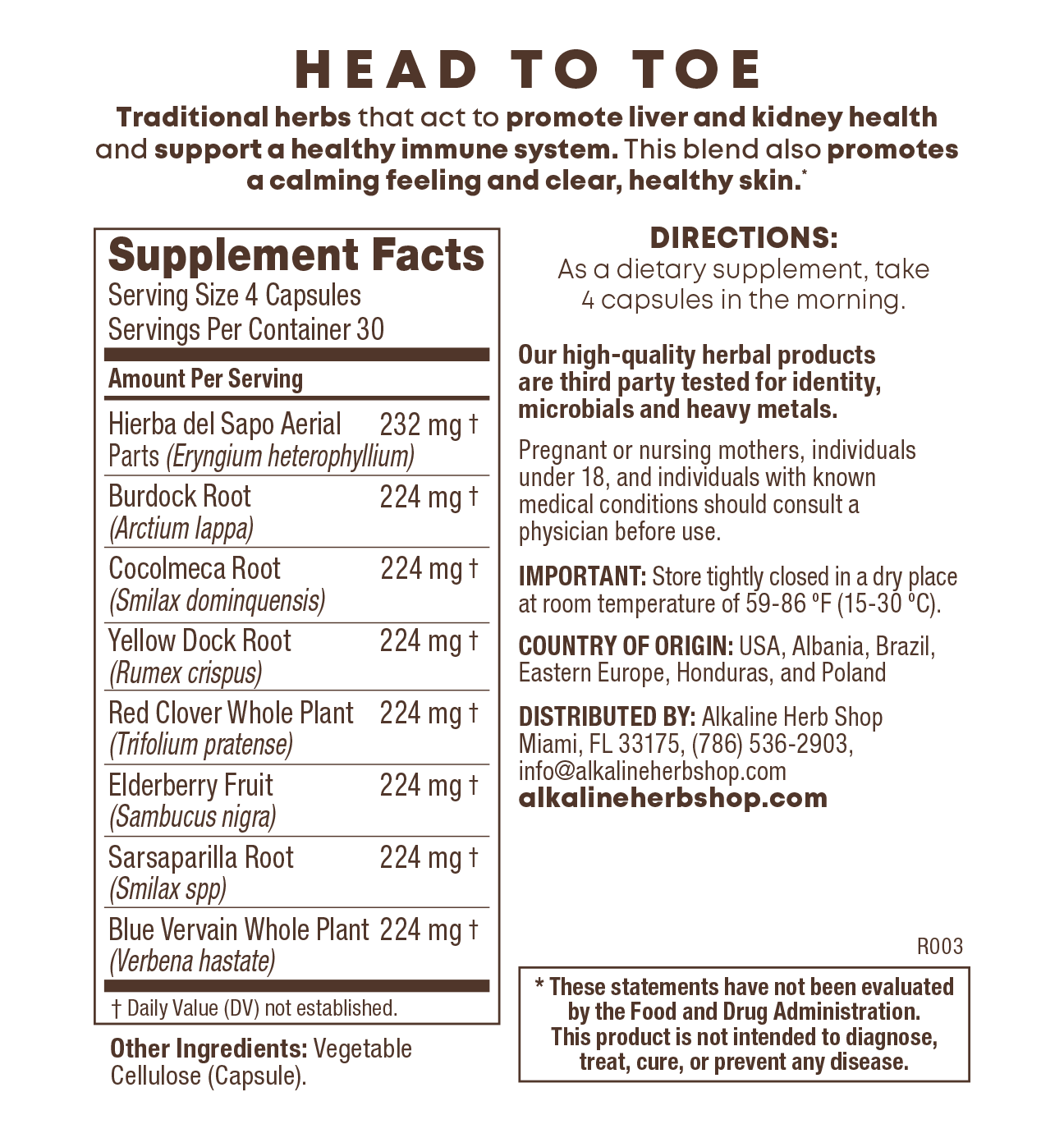 HEAD TO TOE

Traditional herbs that act to promote liver and kidney health and support a healthy immune system. This blend also promotes a calming feeling and clear, healthy skin.*

Supplement Facts
Serving Size 4 Capsules
Servings Per Container 30

| Amount Per Serving | |
|---|---|
| Hierba del Sapo Aerial Parts (Eryngium heterophyllium) | 232 mg † |
| Burdock Root (Arctium lappa) | 224 mg † |
| Cocolmeca Root (Smilax dominquensis) | 224 mg † |
| Yellow Dock Root (Rumex crispus) | 224 mg † |
| Red Clover Whole Plant (Trifolium pratense) | 224 mg † |
| Elderberry Fruit (Sambucus nigra) | 224 mg † |
| Sarsaparilla Root (Smilax spp) | 224 mg † |
| Blue Vervain Whole Plant (Verbena hastate) | 224 mg † |

† Daily Value (DV) not established.

Other Ingredients: Vegetable Cellulose (Capsule).

DIRECTIONS:
As a dietary supplement, take 4 capsules in the morning.

Our high-quality herbal products are third party tested for identity, microbials and heavy metals.

Pregnant or nursing mothers, individuals under 18, and individuals with known medical conditions should consult a physician before use.

IMPORTANT: Store tightly closed in a dry place at room temperature of 59-86 ºF (15-30 ºC).

COUNTRY OF ORIGIN: USA, Albania, Brazil, Eastern Europe, Honduras, and Poland

DISTRIBUTED BY: Alkaline Herb Shop Miami, FL 33175, (786) 536-2903, info@alkalineherbshop.com
alkalineherbshop.com

R003

* These statements have not been evaluated by the Food and Drug Administration. This product is not intended to diagnose, treat, cure, or prevent any disease.